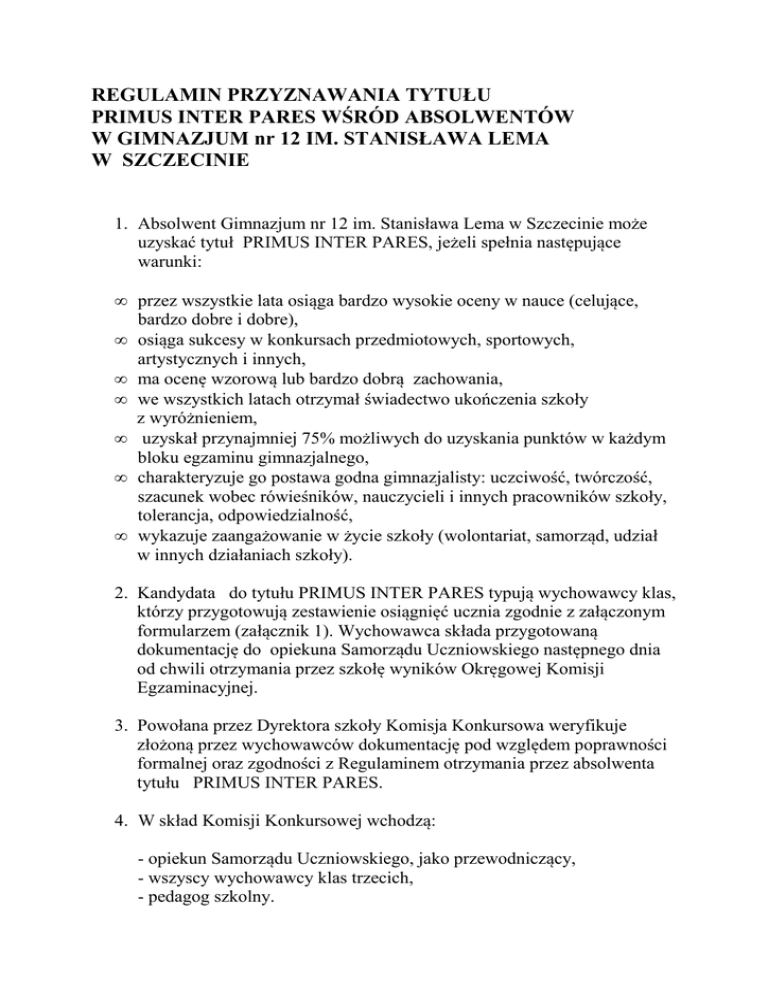 REGULAMIN PRZYZNAWANIA TYTUŁU
PRIMUS INTER PARES WŚRÓD ABSOLWENTÓW
W GIMNAZJUM nr 12 IM. STANISŁAWA LEMA
W SZCZECINIE

1. Absolwent Gimnazjum nr 12 im. Stanisława Lema w Szczecinie może uzyskać tytuł PRIMUS INTER PARES, jeżeli spełnia następujące warunki:

∞ przez wszystkie lata osiąga bardzo wysokie oceny w nauce (celujące, bardzo dobre i dobre),
∞ osiąga sukcesy w konkursach przedmiotowych, sportowych, artystycznych i innych,
∞ ma ocenę wzorową lub bardzo dobrą zachowania,
∞ we wszystkich latach otrzymał świadectwo ukończenia szkoły z wyróżnieniem,
∞ uzyskał przynajmniej 75% możliwych do uzyskania punktów w każdym bloku egzaminu gimnazjalnego,
∞ charakteryzuje go postawa godna gimnazjalisty: uczciwość, twórczość, szacunek wobec rówieśników, nauczycieli i innych pracowników szkoły, tolerancja, odpowiedzialność,
∞ wykazuje zaangażowanie w życie szkoły (wolontariat, samorząd, udział w innych działaniach szkoły).

2. Kandydata do tytułu PRIMUS INTER PARES typują wychowawcy klas, którzy przygotowują zestawienie osiągnięć ucznia zgodnie z załączonym formularzem (załącznik 1). Wychowawca składa przygotowaną dokumentację do opiekuna Samorządu Uczniowskiego następnego dnia od chwili otrzymania przez szkołę wyników Okręgowej Komisji Egzaminacyjnej.

3. Powołana przez Dyrektora szkoły Komisja Konkursowa weryfikuje złożoną przez wychowawców dokumentację pod względem poprawności formalnej oraz zgodności z Regulaminem otrzymania przez absolwenta tytułu PRIMUS INTER PARES.

4. W skład Komisji Konkursowej wchodzą:

- opiekun Samorządu Uczniowskiego, jako przewodniczący,
- wszyscy wychowawcy klas trzecich,
- pedagog szkolny.